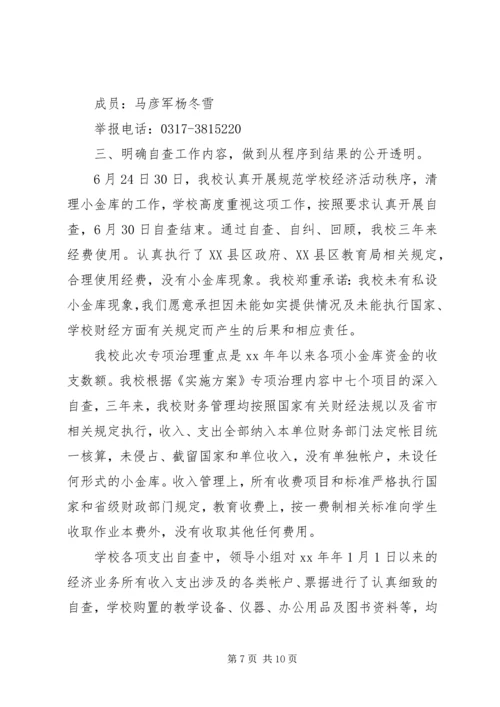 成员：马彦军杨冬雪

举报电话：0317-3815220

三、明确自查工作内容，做到从程序到结果的公开透明。

6月24日30日，我校认真开展规范学校经济活动秩序，清理小金库的工作，学校高度重视这项工作，按照要求认真开展自查，6月30日自查结束。通过自查、自纠、回顾，我校三年来经费使用。认真执行了XX县区政府、XX县区教育局相关规定，合理使用经费，没有小金库现象。我校郑重承诺：我校未有私设小金库现象，我们愿意承担因未能如实提供情况及未能执行国家、学校财经方面有关规定而产生的后果和相应责任。

我校此次专项治理重点是xx年年以来各项小金库资金的收支数额。我校根据《实施方案》专项治理内容中七个项目的深入自查，三年来，我校财务管理均按照国家有关财经法规以及省市相关规定执行，收入、支出全部纳入本单位财务部门法定帐目统一核算，未侵占、截留国家和单位收入，没有单独帐户，未设任何形式的小金库。收入管理上，所有收费项目和标准严格执行国家和省级财政部门规定，教育收费上，按一费制相关标准向学生收取作业本费外，没有收取其他任何费用。

学校各项支出自查中，领导小组对xx年年1月1日以来的经济业务所有收入支出涉及的各类帐户、票据进行了认真细致的自查，学校购置的教学设备、仪器、办公用品及图书资料等，均

第7页 共10页